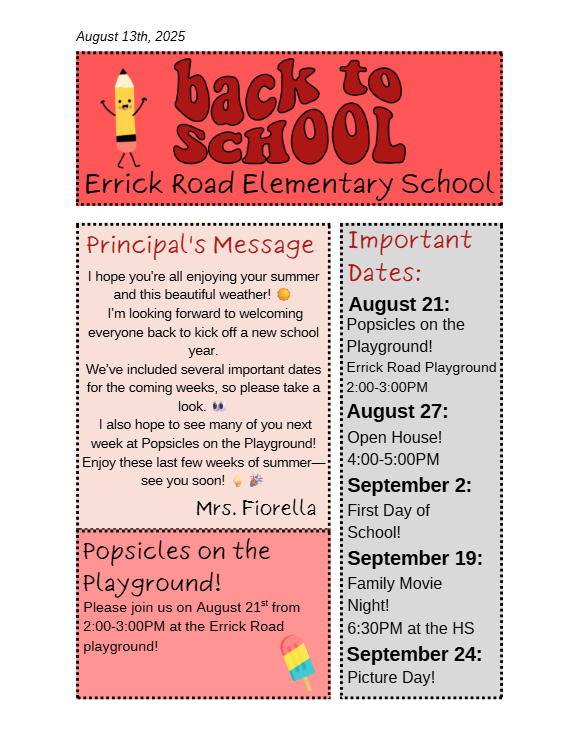 August 13th, 2025

back to SCHOOL
Errick Road Elementary School

Principal's Message

I hope you're all enjoying your summer and this beautiful weather! 🌞
I'm looking forward to welcoming everyone back to kick off a new school year.
We've included several important dates for the coming weeks, so please take a look. 👀
I also hope to see many of you next week at Popsicles on the Playground!
Enjoy these last few weeks of summer—see you soon! 🍦 🎉

Mrs. Fiorella

Popsicles on the Playground!

Please join us on August 21$^{st}$ from 2:00-3:00PM at the Errick Road playground!

Important Dates:

August 21:
Popsicles on the Playground!
Errick Road Playground
2:00-3:00PM

August 27:
Open House!
4:00-5:00PM

September 2:
First Day of School!

September 19:
Family Movie Night!
6:30PM at the HS

September 24:
Picture Day!